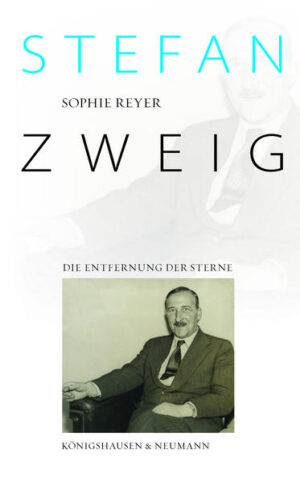 STEFAN

SOPHIE REYER

ZWEIG

DIE ENTFERNUNG DER STERNE

KÖNIGSHAUSEN & NEUMANN